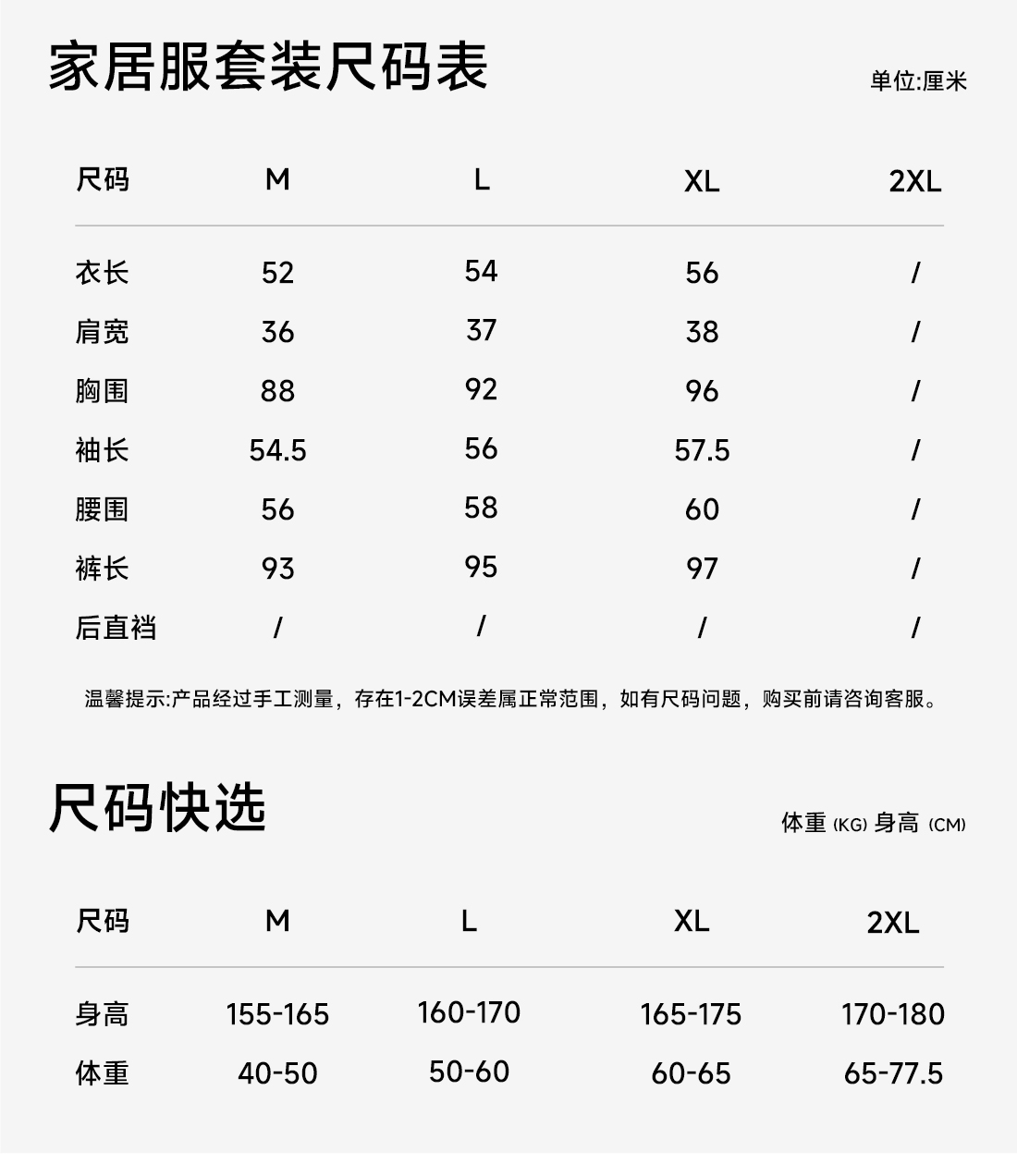 家居服套装尺码表

单位:厘米

| 尺码 | M | L | XL | 2XL |
|---|---|---|---|---|
| 衣长 | 52 | 54 | 56 | / |
| 肩宽 | 36 | 37 | 38 | / |
| 胸围 | 88 | 92 | 96 | / |
| 袖长 | 54.5 | 56 | 57.5 | / |
| 腰围 | 56 | 58 | 60 | / |
| 裤长 | 93 | 95 | 97 | / |
| 后直裆 | / | / | / | / |

温馨提示:产品经过手工测量，存在1-2CM误差属正常范围，如有尺码问题，购买前请咨询客服。

尺码快选

体重 (KG) 身高 (CM)

| 尺码 | M | L | XL | 2XL |
|---|---|---|---|---|
| 身高 | 155-165 | 160-170 | 165-175 | 170-180 |
| 体重 | 40-50 | 50-60 | 60-65 | 65-77.5 |